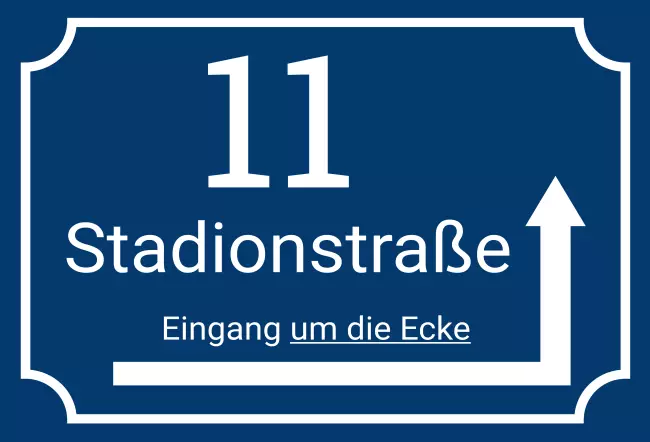 11

Stadionstraße

Eingang um die Ecke